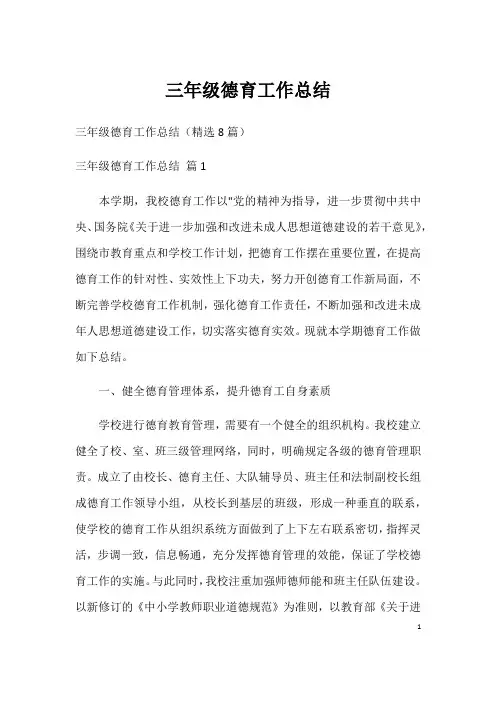 三年级德育工作总结

三年级德育工作总结（精选8篇）

三年级德育工作总结 篇1

本学期，我校德育工作以"党的精神为指导，进一步贯彻中共中央、国务院《关于进一步加强和改进未成人思想道德建设的若干意见》，围绕市教育重点和学校工作计划，把德育工作摆在重要位置，在提高德育工作的针对性、实效性上下功夫，努力开创德育工作新局面，不断完善学校德育工作机制，强化德育工作责任，不断加强和改进未成年人思想道德建设工作，切实落实德育实效。现就本学期德育工作做如下总结。

一、健全德育管理体系，提升德育工自身素质

学校进行德育教育管理，需要有一个健全的组织机构。我校建立健全了校、室、班三级管理网络，同时，明确规定各级的德育管理职责。成立了由校长、德育主任、大队辅导员、班主任和法制副校长组成德育工作领导小组，从校长到基层的班级，形成一种垂直的联系，使学校的德育工作从组织系统方面做到了上下左右联系密切，指挥灵活，步调一致，信息畅通，充分发挥德育管理的效能，保证了学校德育工作的实施。与此同时，我校注重加强师德师能和班主任队伍建设。以新修订的《中小学教师职业道德规范》为准则，以教育部《关于进

1